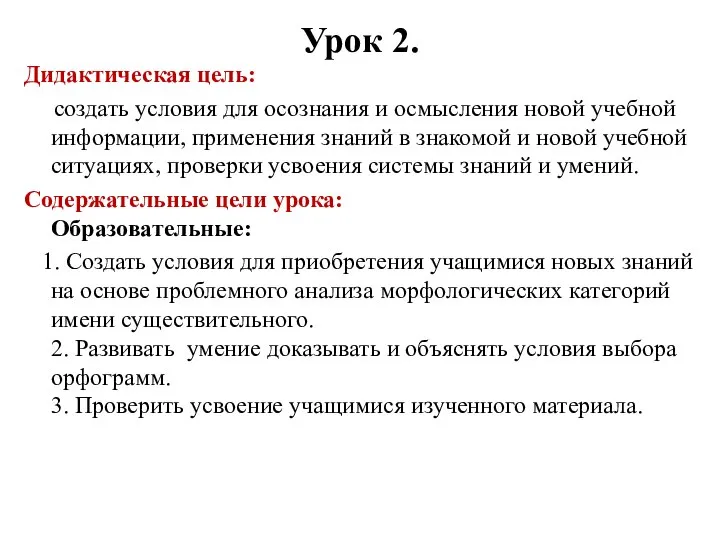 Урок 2.

Дидактическая цель:

создать условия для осознания и осмысления новой учебной информации, применения знаний в знакомой и новой учебной ситуациях, проверки усвоения системы знаний и умений.

Содержательные цели урока:

Образовательные:

1. Создать условия для приобретения учащимися новых знаний на основе проблемного анализа морфологических категорий имени существительного.

2. Развивать умение доказывать и объяснять условия выбора орфограмм.

3. Проверить усвоение учащимися изученного материала.